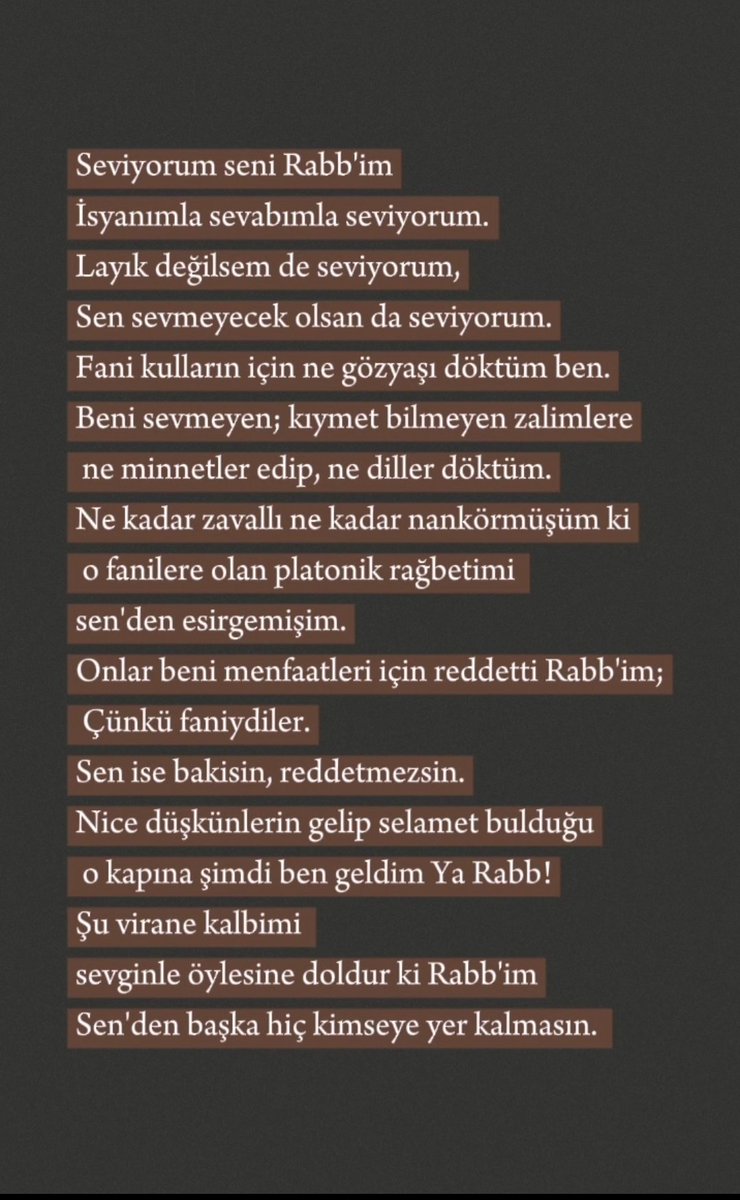 Seviyorum seni Rabb'im
İsyanımla sevabımla seviyorum.
Layık değilsem de seviyorum,
Sen sevmeyecek olsan da seviyorum.
Fani kulların için ne gözyaşı döktüm ben.
Beni sevmeyen; kıymet bilmeyen zalimlere
ne minnetler edip, ne diller döktüm.
Ne kadar zavallı ne kadar nankörmüşüm ki
o fanilere olan platonik rağbetimi
sen'den esirgemişim.
Onlar beni menfaatleri için reddetti Rabb'im;
Çünkü faniydiler.
Sen ise bakisin, reddetmezsin.
Nice düşkünlerin gelip selamet bulduğu
o kapına şimdi ben geldim Ya Rabb!
Şu virane kalbimi
sevginle öylesine doldur ki Rabb'im
Sen'den başka hiç kimseye yer kalmasın.